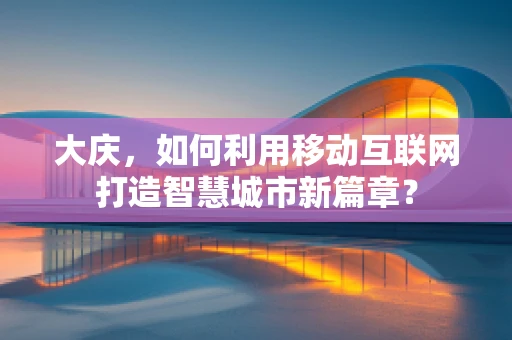 大庆，如何利用移动互联网打造智慧城市新篇章?